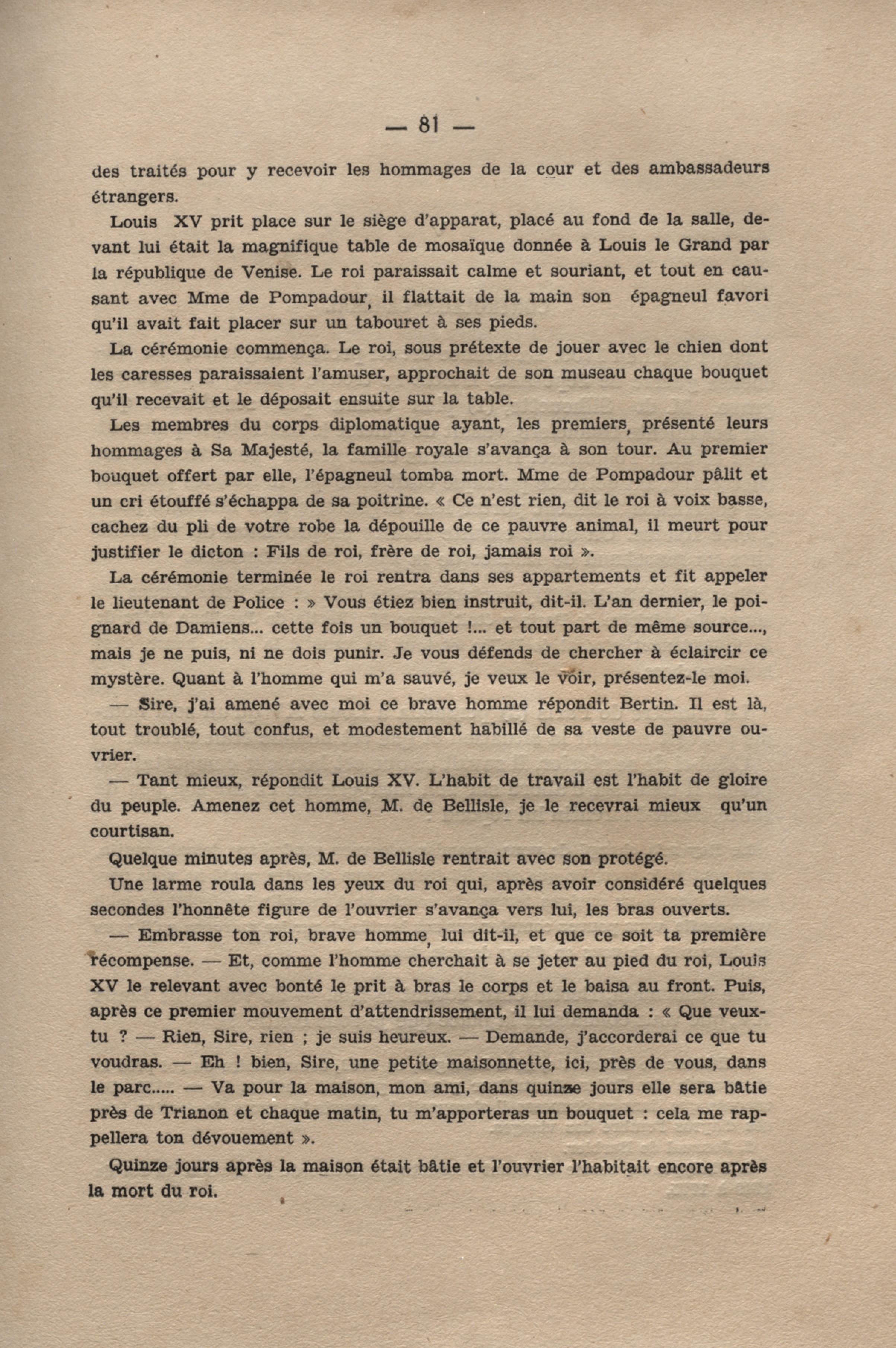 — 81 —

des traités pour y recevoir les hommages de la cour et des ambassadeurs étrangers.

Louis XV prit place sur le siège d'apparat, placé au fond de la salle, devant lui était la magnifique table de mosaïque donnée à Louis le Grand par la république de Venise. Le roi paraissait calme et souriant, et tout en causant avec Mme de Pompadour, il flattait de la main son épagneul favori qu'il avait fait placer sur un tabouret à ses pieds.

La cérémonie commença. Le roi, sous prétexte de jouer avec le chien dont les caresses paraissaient l'amuser, approchait de son museau chaque bouquet qu'il recevait et le déposait ensuite sur la table.

Les membres du corps diplomatique ayant, les premiers, présenté leurs hommages à Sa Majesté, la famille royale s'avança à son tour. Au premier bouquet offert par elle, l'épagneul tomba mort. Mme de Pompadour pâlit et un cri étouffé s'échappa de sa poitrine. « Ce n'est rien, dit le roi à voix basse, cachez du pli de votre robe la dépouille de ce pauvre animal, il meurt pour justifier le dicton : Fils de roi, frère de roi, jamais roi ».

La cérémonie terminée le roi rentra dans ses appartements et fit appeler le lieutenant de Police : » Vous étiez bien instruit, dit-il. L'an dernier, le poignard de Damiens... cette fois un bouquet !... et tout part de même source..., mais je ne puis, ni ne dois punir. Je vous défends de chercher à éclaircir ce mystère. Quant à l'homme qui m'a sauvé, je veux le voir, présentez-le moi.

— Sire, j'ai amené avec moi ce brave homme répondit Bertin. Il est là, tout troublé, tout confus, et modestement habillé de sa veste de pauvre ouvrier.

— Tant mieux, répondit Louis XV. L'habit de travail est l'habit de gloire du peuple. Amenez cet homme, M. de Bellisle, je le recevrai mieux qu'un courtisan.

Quelque minutes après, M. de Bellisle rentrait avec son protégé.

Une larme roula dans les yeux du roi qui, après avoir considéré quelques secondes l'honnête figure de l'ouvrier s'avança vers lui, les bras ouverts.

— Embrasse ton roi, brave homme, lui dit-il, et que ce soit ta première récompense. — Et, comme l'homme cherchait à se jeter au pied du roi, Louis XV le relevant avec bonté le prit à bras le corps et le baisa au front. Puis, après ce premier mouvement d'attendrissement, il lui demanda : « Que veux-tu ? — Rien, Sire, rien ; je suis heureux. — Demande, j'accorderai ce que tu voudras. — Eh ! bien, Sire, une petite maisonnette, ici, près de vous, dans le parc..... — Va pour la maison, mon ami, dans quinze jours elle sera bâtie près de Trianon et chaque matin, tu m'apporteras un bouquet : cela me rappellera ton dévouement ».

Quinze jours après la maison était bâtie et l'ouvrier l'habitait encore après la mort du roi.